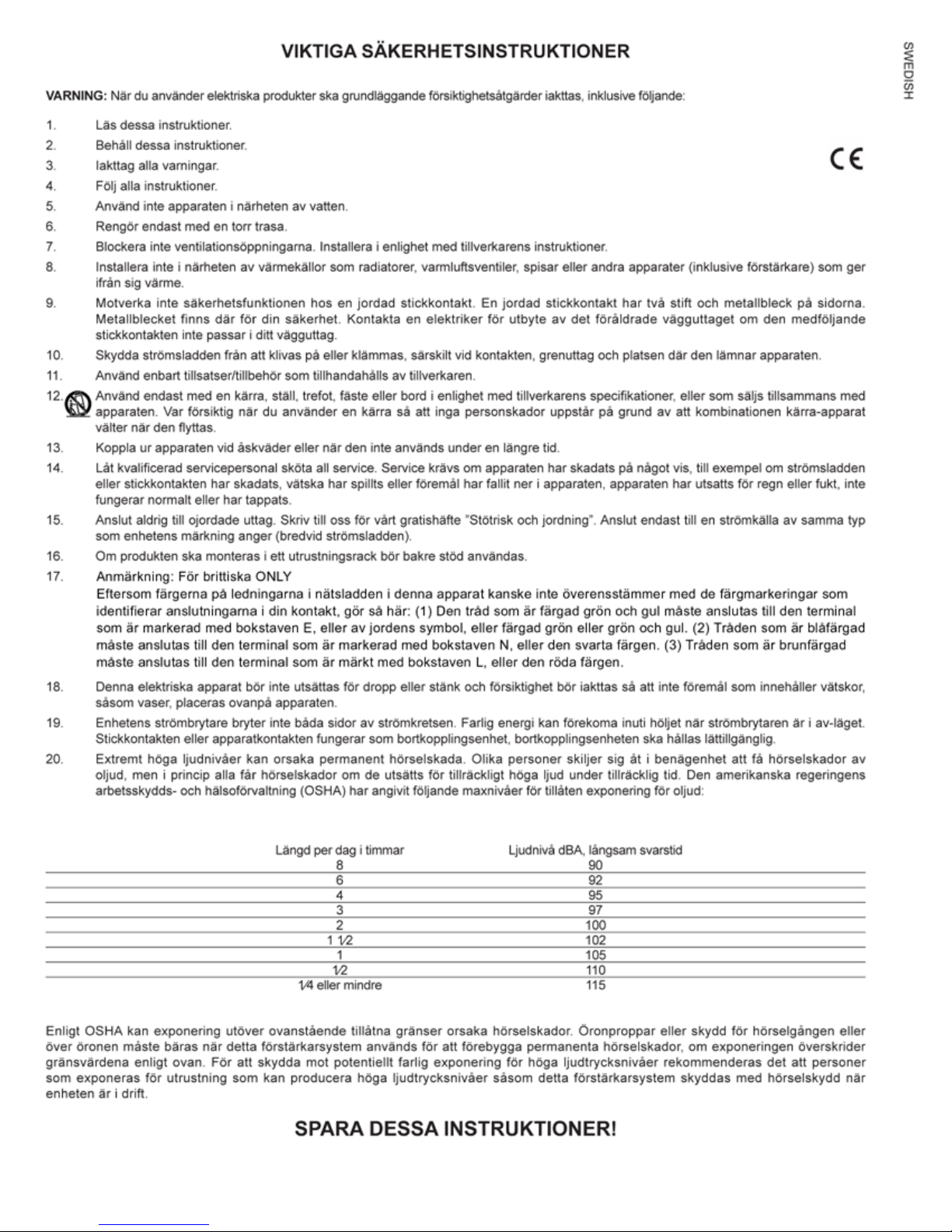 VIKTIGA SÄKERHETSINSTRUKTIONER

SWEDISH

VARNING: När du använder elektriska produkter ska grundläggande försiktighetsåtgärder iakttas, inklusive följande:

1. Läs dessa instruktioner.
2. Behåll dessa instruktioner.
3. Iakttag alla varningar.
4. Följ alla instruktioner.
5. Använd inte apparaten i närheten av vatten.
6. Rengör endast med en torr trasa.
7. Blockera inte ventilationsöppningarna. Installera i enlighet med tillverkarens instruktioner.
8. Installera inte i närheten av värmekällor som radiatorer, varmluftsventiler, spisar eller andra apparater (inklusive förstärkare) som ger ifrån sig värme.
9. Motverka inte säkerhetsfunktionen hos en jordad stickkontakt. En jordad stickkontakt har två stift och metallbleck på sidorna. Metallblecket finns där för din säkerhet. Kontakta en elektriker för utbyte av det föråldrade vägguttaget om den medföljande stickkontakten inte passar i ditt vägguttag.
10. Skydda strömsladden från att klivas på eller klämmas, särskilt vid kontakten, grenuttag och platsen där den lämnar apparaten.
11. Använd enbart tillsatser/tillbehör som tillhandahålls av tillverkaren.
12. Använd endast med en kärra, ställ, trefot, fäste eller bord i enlighet med tillverkarens specifikationer, eller som säljs tillsammans med apparaten. Var försiktig när du använder en kärra så att inga personskador uppstår på grund av att kombinationen kärra-apparat välter när den flyttas.
13. Koppla ur apparaten vid åskväder eller när den inte används under en längre tid.
14. Låt kvalificerad servicepersonal sköta all service. Service krävs om apparaten har skadats på något vis, till exempel om strömsladden eller stickkontakten har skadats, vätska har spillts eller föremål har fallit ner i apparaten, apparaten har utsatts för regn eller fukt, inte fungerar normalt eller har tappats.
15. Anslut aldrig till ojordade uttag. Skriv till oss för vårt gratishäfte "Stötrisk och jordning". Anslut endast till en strömkälla av samma typ som enhetens märkning anger (bredvid strömsladden).
16. Om produkten ska monteras i ett utrustningsrack bör bakre stöd användas.
17. Anmärkning: För brittiska ONLY
Eftersom färgerna på ledningarna i nätsladden i denna apparat kanske inte överensstämmer med de färgmarkeringar som identifierar anslutningarna i din kontakt, gör så här: (1) Den tråd som är färgad grön och gul måste anslutas till den terminal som är markerad med bokstaven E, eller av jordens symbol, eller färgad grön eller grön och gul. (2) Tråden som är blåfärgad måste anslutas till den terminal som är markerad med bokstaven N, eller den svarta färgen. (3) Tråden som är brunfärgad måste anslutas till den terminal som är märkt med bokstaven L, eller den röda färgen.
18. Denna elektriska apparat bör inte utsättas för dropp eller stänk och försiktighet bör iakttas så att inte föremål som innehåller vätskor, såsom vaser, placeras ovanpå apparaten.
19. Enhetens strömbrytare bryter inte båda sidor av strömkretsen. Farlig energi kan förekoma inuti höljet när strömbrytaren är i av-läget. Stickkontakten eller apparatkontakten fungerar som bortkopplingsenhet, bortkopplingsenheten ska hållas lättillgänglig.
20. Extremt höga ljudnivåer kan orsaka permanent hörselskada. Olika personer skiljer sig åt i benägenhet att få hörselskador av oljud, men i princip alla får hörselskador om de utsätts för tillräckligt höga ljud under tillräcklig tid. Den amerikanska regeringens arbetsskydds- och hälsoförvaltning (OSHA) har angivit följande maxnivåer för tillåten exponering för oljud:

| Längd per dag i timmar | Ljudnivå dBA, långsam svarstid |
|---|---|
| 8 | 90 |
| 6 | 92 |
| 4 | 95 |
| 3 | 97 |
| 2 | 100 |
| 1 1⁄2 | 102 |
| 1 | 105 |
| 1⁄2 | 110 |
| 1⁄4 eller mindre | 115 |

Enligt OSHA kan exponering utöver ovanstående tillåtna gränser orsaka hörselskador. Öronproppar eller skydd för hörselgången eller över öronen måste bäras när detta förstärkarsystem används för att förebygga permanenta hörselskador, om exponeringen överskrider gränsvärdena enligt ovan. För att skydda mot potentiellt farlig exponering för höga ljudtrycksnivåer rekommenderas det att personer som exponeras för utrustning som kan producera höga ljudtrycksnivåer såsom detta förstärkarsystem skyddas med hörselskydd när enheten är i drift.

SPARA DESSA INSTRUKTIONER!